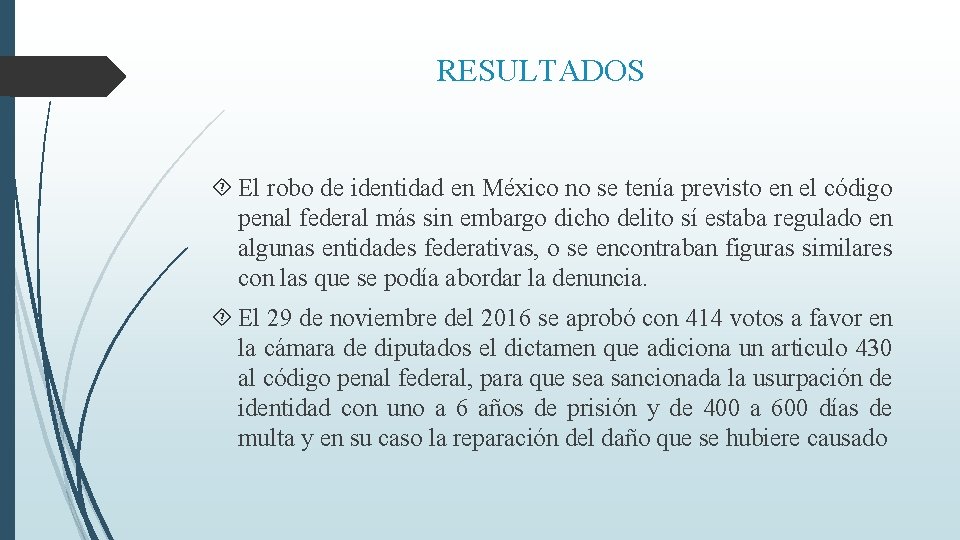 RESULTADOS

El robo de identidad en México no se tenía previsto en el código penal federal más sin embargo dicho delito sí estaba regulado en algunas entidades federativas, o se encontraban figuras similares con las que se podía abordar la denuncia.

El 29 de noviembre del 2016 se aprobó con 414 votos a favor en la cámara de diputados el dictamen que adiciona un articulo 430 al código penal federal, para que sea sancionada la usurpación de identidad con uno a 6 años de prisión y de 400 a 600 días de multa y en su caso la reparación del daño que se hubiere causado